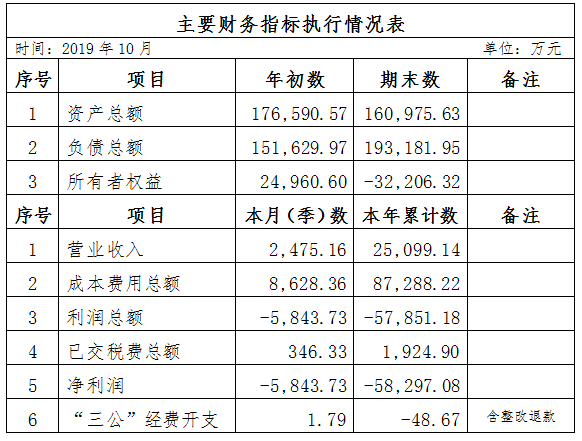 主要财务指标执行情况表

时间：2019 年 10 月

单位：万元

| 序号 | 项目 | 年初数 | 期末数 | 备注 |
|---|---|---|---|---|
| 1 | 资产总额 | 176,590.57 | 160,975.63 | |
| 2 | 负债总额 | 151,629.97 | 193,181.95 | |
| 3 | 所有者权益 | 24,960.60 | -32,206.32 | |
| 序号 | 项目 | 本月（季）数 | 本年累计数 | 备注 |
| 1 | 营业收入 | 2,475.16 | 25,099.14 | |
| 2 | 成本费用总额 | 8,628.36 | 87,288.22 | |
| 3 | 利润总额 | -5,843.73 | -57,851.18 | |
| 4 | 已交税费总额 | 346.33 | 1,924.90 | |
| 5 | 净利润 | -5,843.73 | -58,297.08 | |
| 6 | “三公”经费开支 | 1.79 | -48.67 | 含整改退款 |